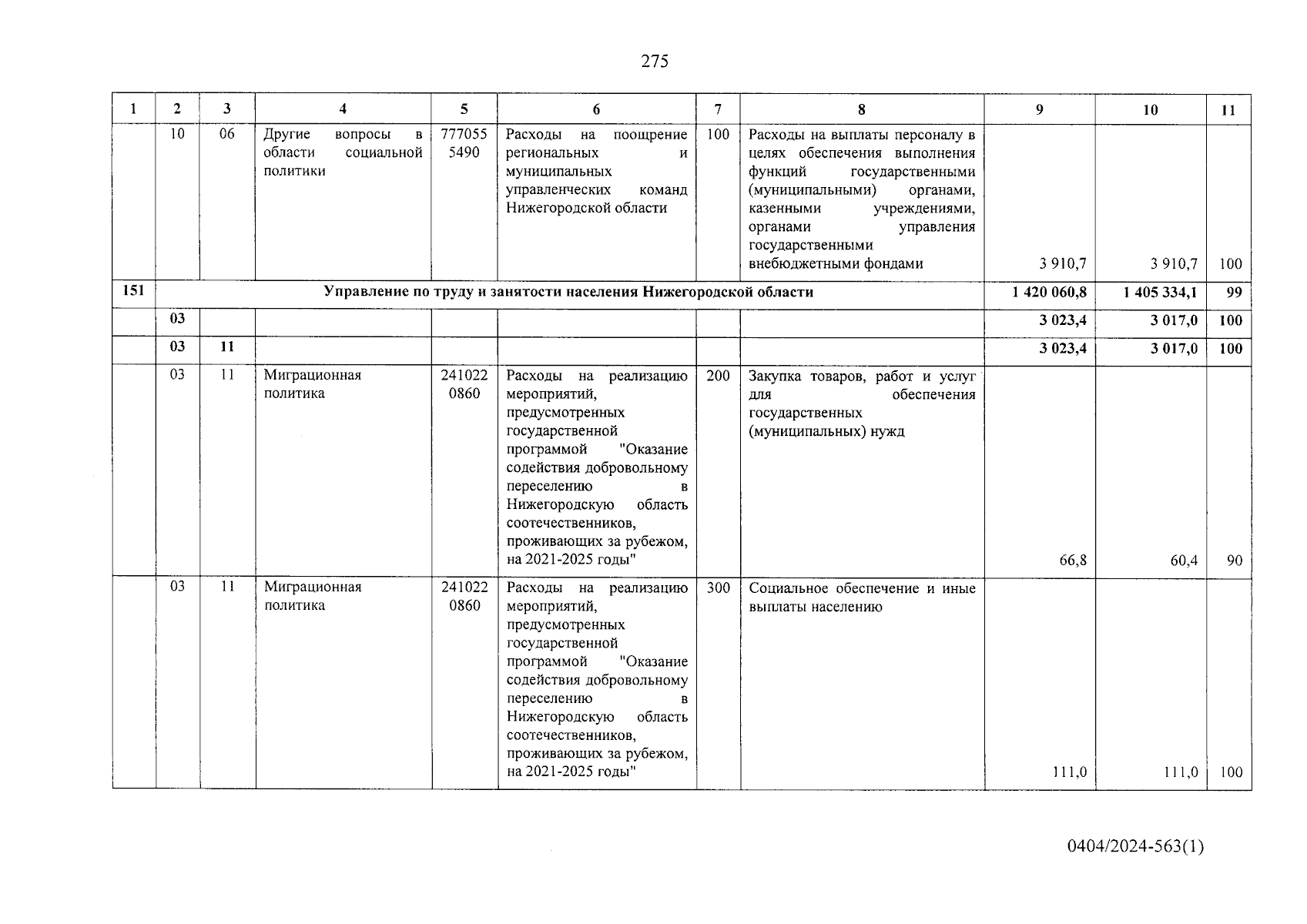 275

| 1 | 2 | 3 | 4 | 5 | 6 | 7 | 8 | 9 | 10 | 11 |
|---|---|---|---|---|---|---|---|---|---|---|
| | 10 | 06 | Другие вопросы в области социальной политики | 777055 5490 | Расходы на поощрение региональных и муниципальных управленческих команд Нижегородской области | 100 | Расходы на выплаты персоналу в целях обеспечения выполнения функций государственными (муниципальными) органами, казенными учреждениями, органами управления государственными внебюджетными фондами | 3 910,7 | 3 910,7 | 100 |
| 151 | Управление по труду и занятости населения Нижегородской области | | | | | | | 1 420 060,8 | 1 405 334,1 | 99 |
| | 03 | | | | | | | 3 023,4 | 3 017,0 | 100 |
| | 03 | 11 | | | | | | 3 023,4 | 3 017,0 | 100 |
| | 03 | 11 | Миграционная политика | 241022 0860 | Расходы на реализацию мероприятий, предусмотренных государственной программой "Оказание содействия добровольному переселению в Нижегородскую область соотечественников, проживающих за рубежом, на 2021-2025 годы" | 200 | Закупка товаров, работ и услуг для обеспечения государственных (муниципальных) нужд | 66,8 | 60,4 | 90 |
| | 03 | 11 | Миграционная политика | 241022 0860 | Расходы на реализацию мероприятий, предусмотренных государственной программой "Оказание содействия добровольному переселению в Нижегородскую область соотечественников, проживающих за рубежом, на 2021-2025 годы" | 300 | Социальное обеспечение и иные выплаты населению | 111,0 | 111,0 | 100 |

0404/2024-563(1)